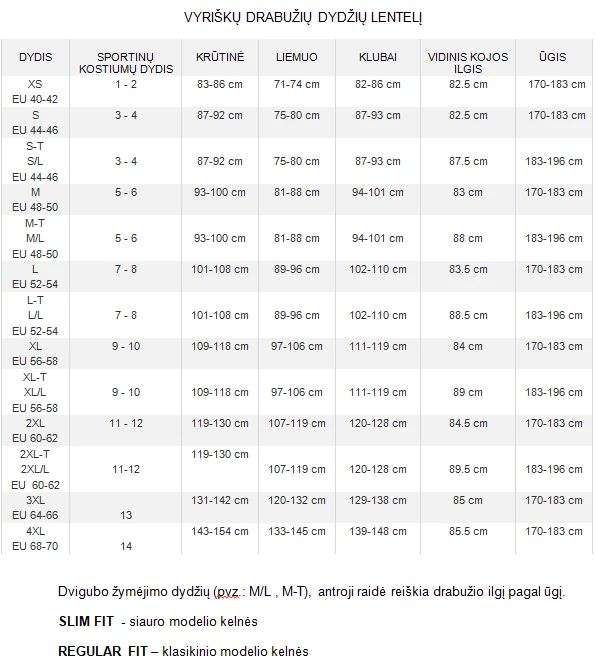 VYRIŠKŲ DRABUŽIŲ DYDŽIŲ LENTELĮ

| DYDIS | SPORTINŲ KOSTIUMŲ DYDIS | KRŪTINĖ | LIEMUO | KLUBAI | VIDINIS KOJOS ILGIS | ŪGIS |
|---|---|---|---|---|---|---|
| XS EU 40-42 | 1 - 2 | 83-86 cm | 71-74 cm | 82-86 cm | 82.5 cm | 170-183 cm |
| S EU 44-46 | 3 - 4 | 87-92 cm | 75-80 cm | 87-93 cm | 82.5 cm | 170-183 cm |
| S-T S/L EU 44-46 | 3 - 4 | 87-92 cm | 75-80 cm | 87-93 cm | 87.5 cm | 183-196 cm |
| M EU 48-50 | 5 - 6 | 93-100 cm | 81-88 cm | 94-101 cm | 83 cm | 170-183 cm |
| M-T M/L EU 48-50 | 5 - 6 | 93-100 cm | 81-88 cm | 94-101 cm | 88 cm | 183-196 cm |
| L EU 52-54 | 7 - 8 | 101-108 cm | 89-96 cm | 102-110 cm | 83.5 cm | 170-183 cm |
| L-T L/L EU 52-54 | 7 - 8 | 101-108 cm | 89-96 cm | 102-110 cm | 88.5 cm | 183-196 cm |
| XL EU 56-58 | 9 - 10 | 109-118 cm | 97-106 cm | 111-119 cm | 84 cm | 170-183 cm |
| XL-T XL/L EU 56-58 | 9 - 10 | 109-118 cm | 97-106 cm | 111-119 cm | 89 cm | 183-196 cm |
| 2XL EU 60-62 | 11 - 12 | 119-130 cm | 107-119 cm | 120-128 cm | 84.5 cm | 170-183 cm |
| 2XL-T 2XL/L EU 60-62 | 11-12 | 119-130 cm | 107-119 cm | 120-128 cm | 89.5 cm | 183-196 cm |
| 3XL EU 64-66 | 13 | 131-142 cm | 120-132 cm | 129-138 cm | 85 cm | 170-183 cm |
| 4XL EU 68-70 | 14 | 143-154 cm | 133-145 cm | 139-148 cm | 85.5 cm | 170-183 cm |

Dvigubo žymėjimo dydžių (pvz.: M/L , M-T), antroji raidė reiškia drabužio ilgį pagal ūgį.

SLIM FIT - siauro modelio kelnės

REGULAR FIT – klasikinio modelio kelnės